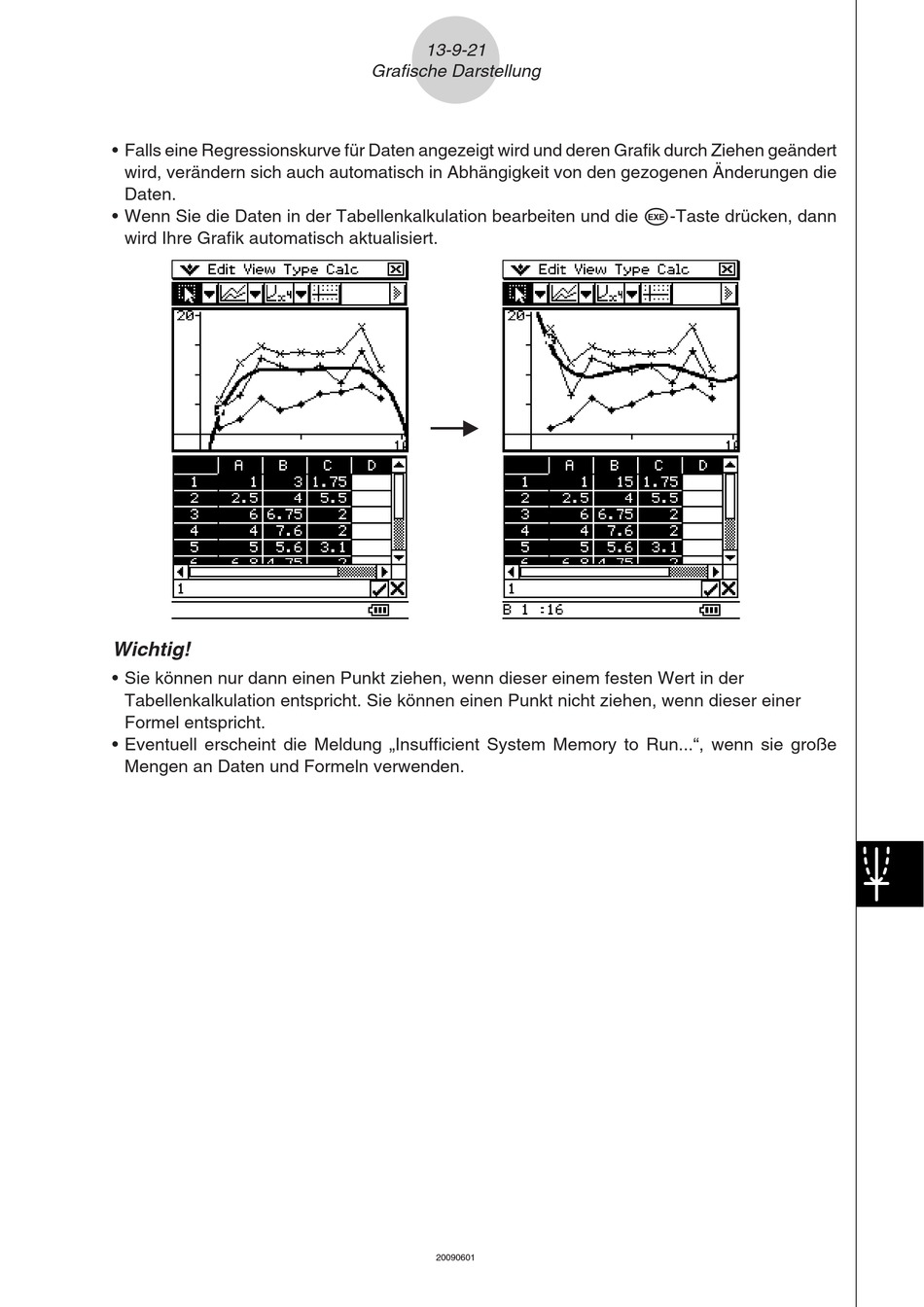 13-9-21
Grafische Darstellung

• Falls eine Regressionskurve für Daten angezeigt wird und deren Grafik durch Ziehen geändert wird, verändern sich auch automatisch in Abhängigkeit von den gezogenen Änderungen die Daten.
• Wenn Sie die Daten in der Tabellenkalkulation bearbeiten und die EXE-Taste drücken, dann wird Ihre Grafik automatisch aktualisiert.

Edit View Type Calc

20

| | A | B | C | D |
|---|---|---|---|---|
| 1 | 1 | 3 | 1.75 | |
| 2 | 2.5 | 4 | 5.5 | |
| 3 | 6 | 6.75 | 2 | |
| 4 | 4 | 7.6 | 2 | |
| 5 | 5 | 5.6 | 3.1 | |

1

Edit View Type Calc

20

| | A | B | C | D |
|---|---|---|---|---|
| 1 | 1 | 15 | 1.75 | |
| 2 | 2.5 | 4 | 5.5 | |
| 3 | 6 | 6.75 | 2 | |
| 4 | 4 | 7.6 | 2 | |
| 5 | 5 | 5.6 | 3.1 | |

1

B 1 :16

Wichtig!

• Sie können nur dann einen Punkt ziehen, wenn dieser einem festen Wert in der Tabellenkalkulation entspricht. Sie können einen Punkt nicht ziehen, wenn dieser einer Formel entspricht.
• Eventuell erscheint die Meldung „Insufficient System Memory to Run...“, wenn sie große Mengen an Daten und Formeln verwenden.

20090601